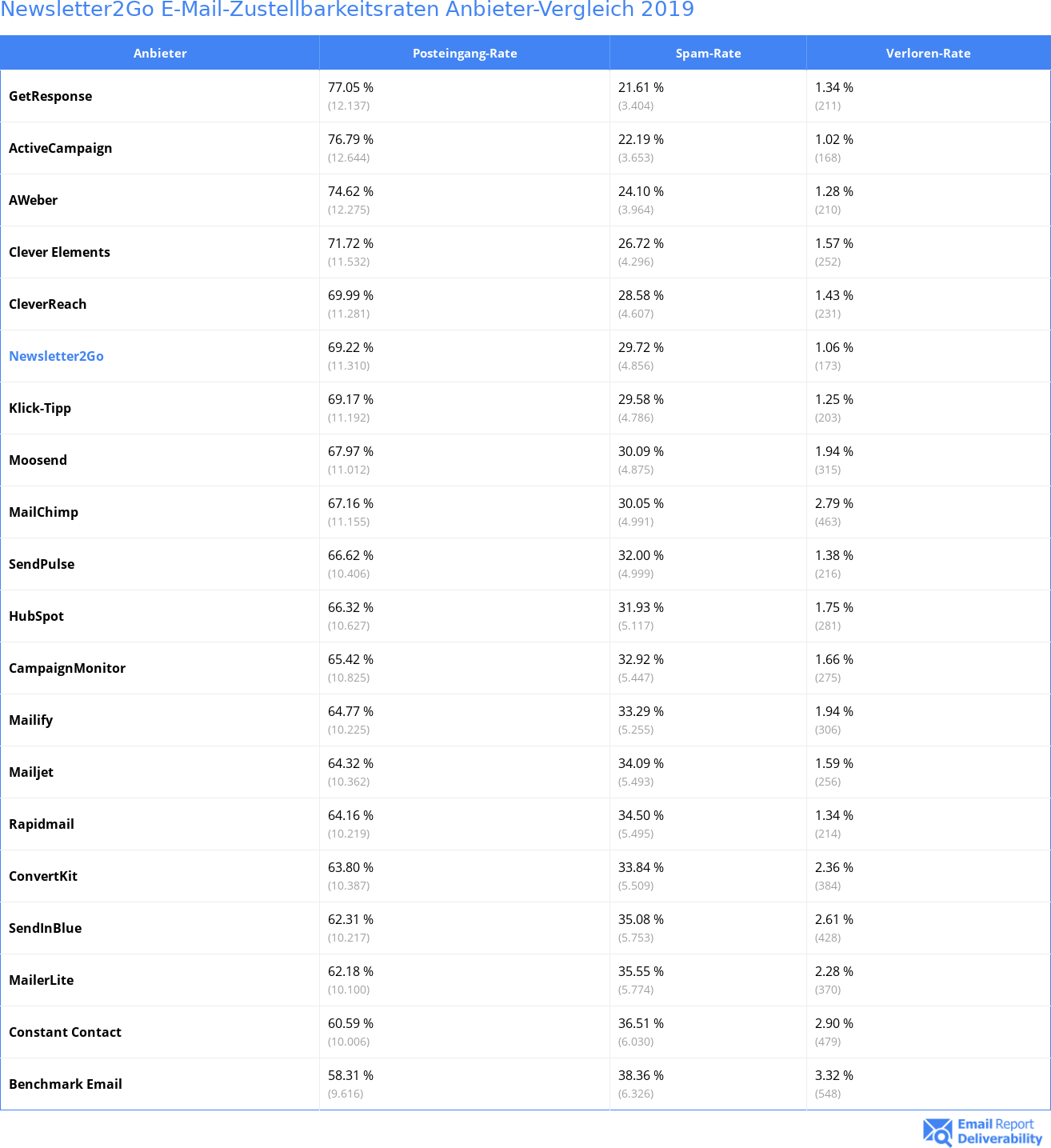 Newsletter2Go E-Mail-Zustellbarkeitsraten Anbieter-Vergleich 2019

| Anbieter | Posteingang-Rate | Spam-Rate | Verloren-Rate |
|---|---|---|---|
| GetResponse | 77.05 % (12.137) | 21.61 % (3.404) | 1.34 % (211) |
| ActiveCampaign | 76.79 % (12.644) | 22.19 % (3.653) | 1.02 % (168) |
| AWeber | 74.62 % (12.275) | 24.10 % (3.964) | 1.28 % (210) |
| Clever Elements | 71.72 % (11.532) | 26.72 % (4.296) | 1.57 % (252) |
| CleverReach | 69.99 % (11.281) | 28.58 % (4.607) | 1.43 % (231) |
| Newsletter2Go | 69.22 % (11.310) | 29.72 % (4.856) | 1.06 % (173) |
| Klick-Tipp | 69.17 % (11.192) | 29.58 % (4.786) | 1.25 % (203) |
| Moosend | 67.97 % (11.012) | 30.09 % (4.875) | 1.94 % (315) |
| MailChimp | 67.16 % (11.155) | 30.05 % (4.991) | 2.79 % (463) |
| SendPulse | 66.62 % (10.406) | 32.00 % (4.999) | 1.38 % (216) |
| HubSpot | 66.32 % (10.627) | 31.93 % (5.117) | 1.75 % (281) |
| CampaignMonitor | 65.42 % (10.825) | 32.92 % (5.447) | 1.66 % (275) |
| Mailify | 64.77 % (10.225) | 33.29 % (5.255) | 1.94 % (306) |
| Mailjet | 64.32 % (10.362) | 34.09 % (5.493) | 1.59 % (256) |
| Rapidmail | 64.16 % (10.219) | 34.50 % (5.495) | 1.34 % (214) |
| ConvertKit | 63.80 % (10.387) | 33.84 % (5.509) | 2.36 % (384) |
| SendInBlue | 62.31 % (10.217) | 35.08 % (5.753) | 2.61 % (428) |
| MailerLite | 62.18 % (10.100) | 35.55 % (5.774) | 2.28 % (370) |
| Constant Contact | 60.59 % (10.006) | 36.51 % (6.030) | 2.90 % (479) |
| Benchmark Email | 58.31 % (9.616) | 38.36 % (6.326) | 3.32 % (548) |

Email Report Deliverability